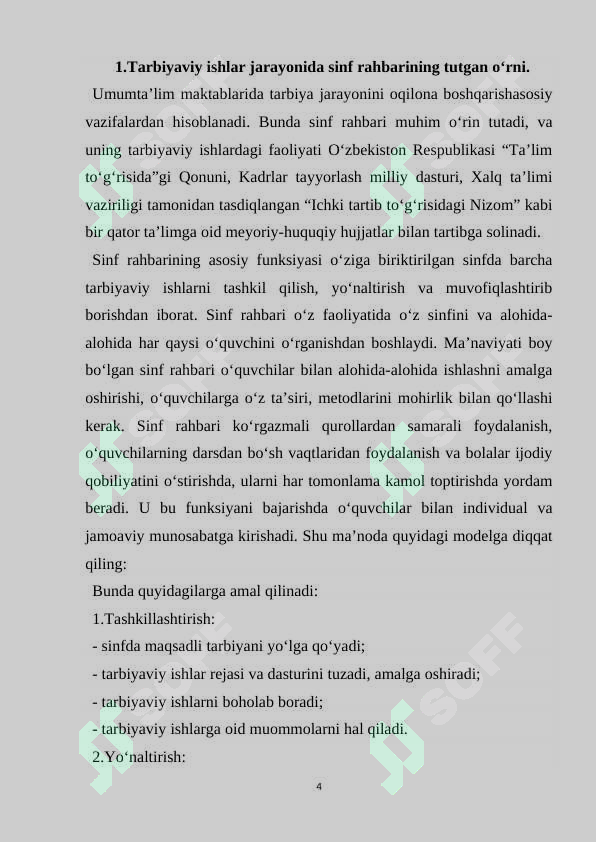 1.Tarbiyaviy ishlar jarayonida sinf rahbarining tutgan o'rni.

Umumta'lim maktablarida tarbiya jarayonini oqilona boshqarishasosiy vazifalardan hisoblanadi. Bunda sinf rahbari muhim o'rin tutadi, va uning tarbiyaviy ishlardagi faoliyati O'zbekiston Respublikasi "Ta'lim to'g'risida"gi Qonuni, Kadrlar tayyorlash milliy dasturi, Xalq ta'limi vaziriligi tamonidan tasdiqlangan "Ichki tartib to'g'risidagi Nizom" kabi bir qator ta'limga oid meyoriy-huquqiy hujjatlar bilan tartibga solinadi.

Sinf rahbarining asosiy funksiyasi o'ziga biriktirilgan sinfda barcha tarbiyaviy ishlarni tashkil qilish, yo'naltirish va muvofiqlashtirib borishdan iborat. Sinf rahbari o'z faoliyatida o'z sinfini va alohida-alohida har qaysi o'quvchini o'rganishdan boshlaydi. Ma'naviyati boy bo'lgan sinf rahbari o'quvchilar bilan alohida-alohida ishlashni amalga oshirishi, o'quvchilarga o'z ta'siri, metodlarini mohirlik bilan qo'llashi kerak. Sinf rahbari ko'rgazmali qurollardan samarali foydalanish, o'quvchilarning darsdan bo'sh vaqtlaridan foydalanish va bolalar ijodiy qobiliyatini o'stirishda, ularni har tomonlama kamol toptirishda yordam beradi. U bu funksiyani bajarishda o'quvchilar bilan individual va jamoaviy munosabatga kirishadi. Shu ma'noda quyidagi modelga diqqat qiling:

Bunda quyidagilarga amal qilinadi:

1.Tashkillashtirish:

- sinfda maqsadli tarbiyani yo'lga qo'yadi;

- tarbiyaviy ishlar rejasi va dasturini tuzadi, amalga oshiradi;

- tarbiyaviy ishlarni boholab boradi;

- tarbiyaviy ishlarga oid muommolarni hal qiladi.

2.Yo'naltirish:

4

SOFF